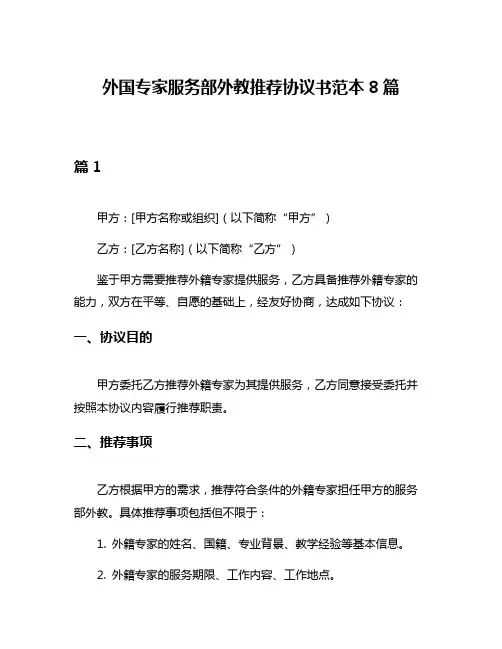 外国专家服务部外教推荐协议书范本 8 篇

篇 1

甲方：[甲方名称或组织]（以下简称“甲方”）

乙方：[乙方名称]（以下简称“乙方”）

鉴于甲方需要推荐外籍专家提供服务，乙方具备推荐外籍专家的能力，双方在平等、自愿的基础上，经友好协商，达成如下协议：

一、协议目的

甲方委托乙方推荐外籍专家为其提供服务，乙方同意接受委托并按照本协议内容履行推荐职责。

二、推荐事项

乙方根据甲方的需求，推荐符合条件的外籍专家担任甲方的服务部外教。具体推荐事项包括但不限于：

1. 外籍专家的姓名、国籍、专业背景、教学经验等基本信息。

2. 外籍专家的服务期限、工作内容、工作地点。